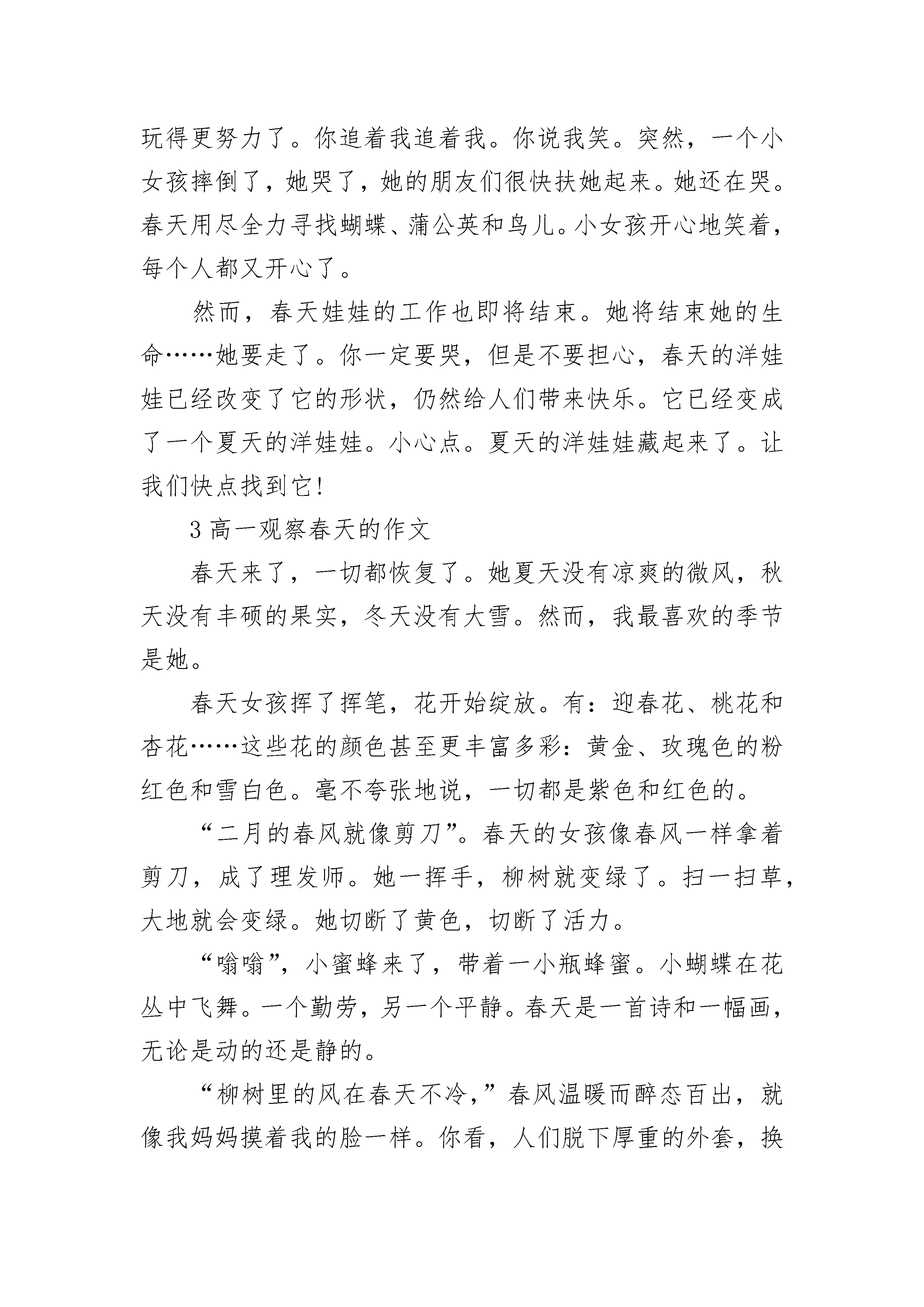 玩得更努力了。你追着我追着我。你说我笑。突然，一个小女孩摔倒了，她哭了，她的朋友们很快扶她起来。她还在哭。春天用尽全力寻找蝴蝶、蒲公英和鸟儿。小女孩开心地笑着，每个人都又开心了。

然而，春天娃娃的工作也即将结束。她将结束她的生命……她要走了。你一定要哭，但是不要担心，春天的洋娃娃已经改变了它的形状，仍然给人们带来快乐。它已经变成了一个夏天的洋娃娃。小心点。夏天的洋娃娃藏起来了。让我们快点找到它!

3 高一观察春天的作文

春天来了，一切都恢复了。她夏天没有凉爽的微风，秋天没有丰硕的果实，冬天没有大雪。然而，我最喜欢的季节是她。

春天女孩挥了挥笔，花开始绽放。有：迎春花、桃花和杏花……这些花的颜色甚至更丰富多彩：黄金、玫瑰色的粉红色和雪白色。毫不夸张地说，一切都是紫色和红色的。

“二月的春风就像剪刀”。春天的女孩像春风一样拿着剪刀，成了理发师。她一挥手，柳树就变绿了。扫一扫草，大地就会变绿。她切断了黄色，切断了活力。

“嗡嗡”，小蜜蜂来了，带着一小瓶蜂蜜。小蝴蝶在花丛中飞舞。一个勤劳，另一个平静。春天是一首诗和一幅画，无论是动的还是静的。

“柳树里的风在春天不冷，”春风温暖而醉态百出，就像我妈妈摸着我的脸一样。你看，人们脱下厚重的外套，换